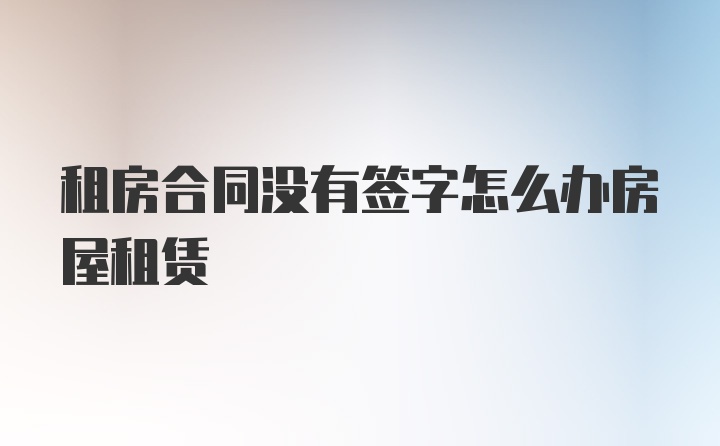 租房合同没有签字怎么办房屋租赁